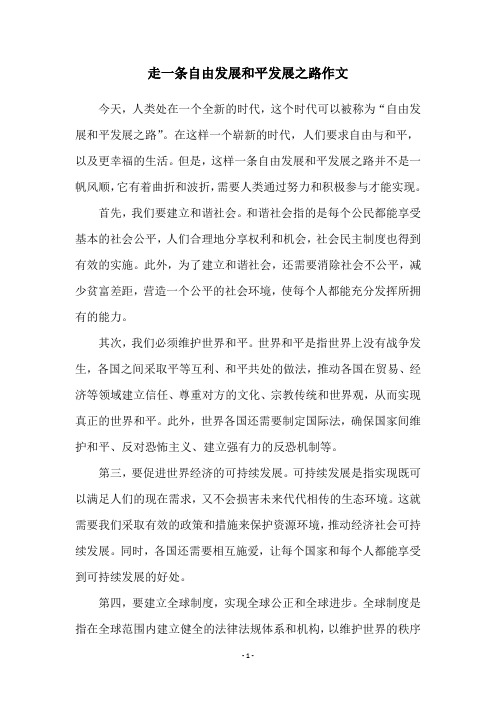 走一条自由发展和平发展之路作文

今天，人类处在一个全新的时代，这个时代可以被称为“自由发展和平发展之路”。在这样一个崭新的时代，人们要求自由与和平，以及更幸福的生活。但是，这样一条自由发展和平发展之路并不是一帆风顺，它有着曲折和波折，需要人类通过努力和积极参与才能实现。

首先，我们要建立和谐社会。和谐社会指的是每个公民都能享受基本的社会公平，人们合理地分享权利和机会，社会民主制度也得到有效的实施。此外，为了建立和谐社会，还需要消除社会不公平，减少贫富差距，营造一个公平的社会环境，使每个人都能充分发挥所拥有的能力。

其次，我们必须维护世界和平。世界和平是指世界上没有战争发生，各国之间采取平等互利、和平共处的做法，推动各国在贸易、经济等领域建立信任、尊重对方的文化、宗教传统和世界观，从而实现真正的世界和平。此外，世界各国还需要制定国际法，确保国家间维护和平、反对恐怖主义、建立强有力的反恐机制等。

第三，要促进世界经济的可持续发展。可持续发展是指实现既可以满足人们的现在需求，又不会损害未来代代相传的生态环境。这就需要我们采取有效的政策和措施来保护资源环境，推动经济社会可持续发展。同时，各国还需要相互施爱，让每个国家和每个人都能享受到可持续发展的好处。

第四，要建立全球制度，实现全球公正和全球进步。全球制度是指在全球范围内建立健全的法律法规体系和机构，以维护世界的秩序

- 1 -